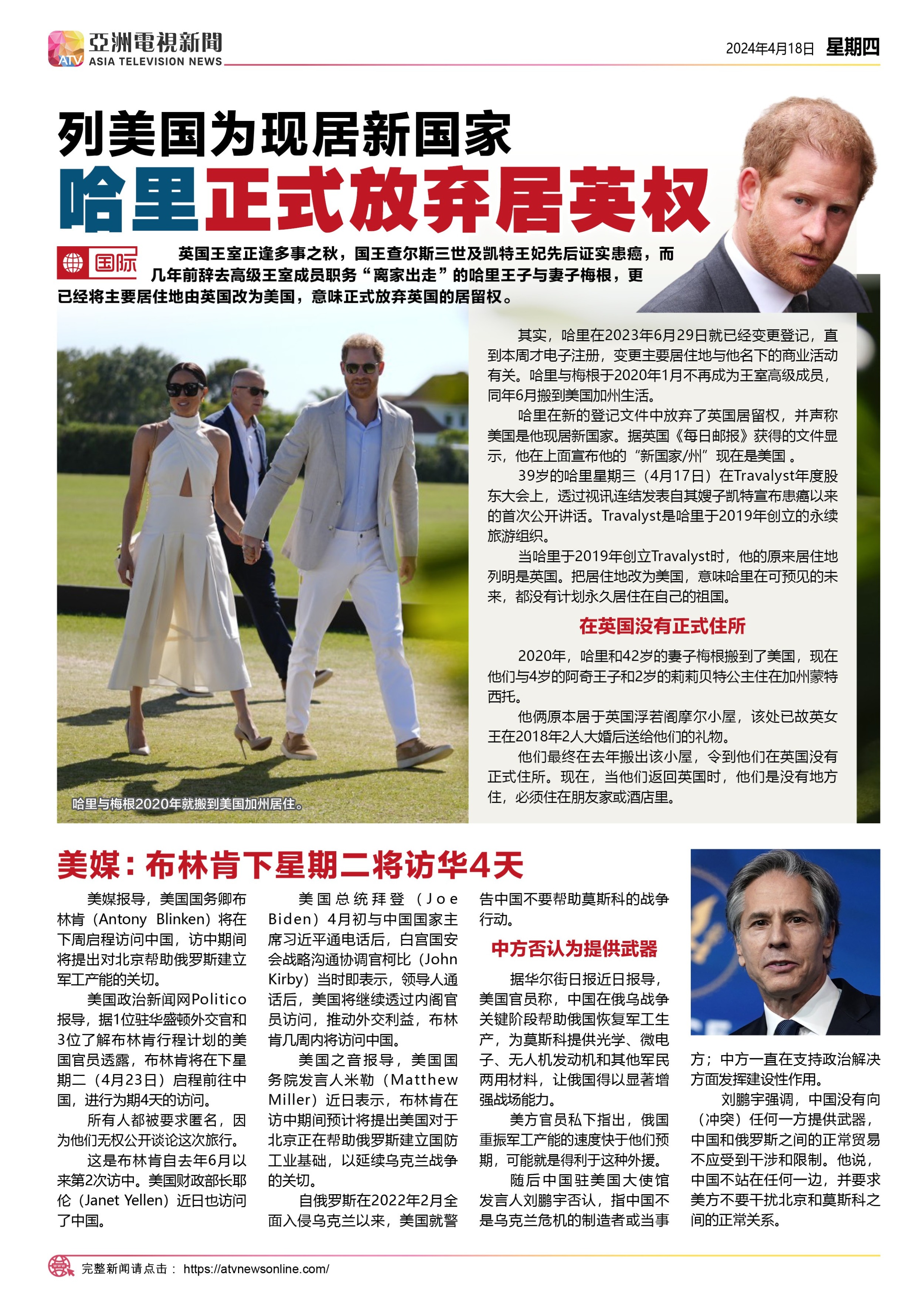 亞洲電視新聞
ATV ASIA TELEVISION NEWS

2024年4月18日 星期四

列美国为现居新国家

哈里正式放弃居英权

国际

英国王室正逢多事之秋，国王查尔斯三世及凯特王妃先后证实患癌，而几年前辞去高级王室成员职务“离家出走”的哈里王子与妻子梅根，更已经将主要居住地由英国改为美国，意味正式放弃英国的居留权。

哈里与梅根2020年就搬到美国加州居住。

其实，哈里在2023年6月29日就已经变更登记，直到本周才电子注册，变更主要居住地与他名下的商业活动有关。哈里与梅根于2020年1月不再成为王室高级成员，同年6月搬到美国加州生活。

哈里在新的登记文件中放弃了英国居留权，并声称美国是他现居新国家。据英国《每日邮报》获得的文件显示，他在上面宣布他的“新国家/州”现在是美国。

39岁的哈里星期三（4月17日）在Travalyst年度股东大会上，透过视讯连结发表自其嫂子凯特宣布患癌以来的首次公开讲话。Travalyst是哈里于2019年创立的永续旅游组织。

当哈里于2019年创立Travalyst时，他的原来居住地列明是英国。把居住地改为美国，意味哈里在可预见的未来，都没有计划永久居住在自己的祖国。

在英国没有正式住所

2020年，哈里和42岁的妻子梅根搬到了美国，现在他们与4岁的阿奇王子和2岁的莉莉贝特公主住在加州蒙特西托。

他俩原本居于英国浮若阁摩尔小屋，该处已故英女王在2018年2人大婚后送给他们的礼物。

他们最终在去年搬出该小屋，令到他们在英国没有正式住所。现在，当他们返回英国时，他们是没有地方住，必须住在朋友家或酒店里。

美媒：布林肯下星期二将访华4天

美媒报导，美国国务卿布林肯（Antony Blinken）将在下周启程访问中国，访中期间将提出对北京帮助俄罗斯建立军工产能的关切。

美国政治新闻网Politico报导，据1位驻华盛顿外交官和3位了解布林肯行程计划的美国官员透露，布林肯将在下星期二（4月23日）启程前往中国，进行为期4天的访问。

所有人都被要求匿名，因为他们无权公开谈论这次旅行。

这是布林肯自去年6月以来第2次访中。美国财政部长耶伦（Janet Yellen）近日也访问了中国。

美国总统拜登（Joe Biden）4月初与中国国家主席习近平通电话后，白宫国安会战略沟通协调官柯比（John Kirby）当时即表示，领导人通话后，美国将继续透过内阁官员访问，推动外交利益，布林肯几周内将访问中国。

美国之音报导，美国国务院发言人米勒（Matthew Miller）近日表示，布林肯在访中期间预计将提出美国对于北京正在帮助俄罗斯建立国防工业基础，以延续乌克兰战争的关切。

自俄罗斯在2022年2月全面入侵乌克兰以来，美国就警告中国不要帮助莫斯科的战争行动。

中方否认为提供武器

据华尔街日报近日报导，美国官员称，中国在俄乌战争关键阶段帮助俄国恢复军工生产，为莫斯科提供光学、微电子、无人机发动机和其他军民两用材料，让俄国得以显著增强战场能力。

美方官员私下指出，俄国重振军工产能的速度快于他们预期，可能就是得利于这种外援。

随后中国驻美国大使馆发言人刘鹏宇否认，指中国不是乌克兰危机的制造者或当事方；中方一直在支持政治解决方面发挥建设性作用。

刘鹏宇强调，中国没有向（冲突）任何一方提供武器，中国和俄罗斯之间的正常贸易不应受到干涉和限制。他说，中国不站在任何一边，并要求美方不要干扰北京和莫斯科之间的正常关系。

完整新闻请点击： https://atvnewsonline.com/